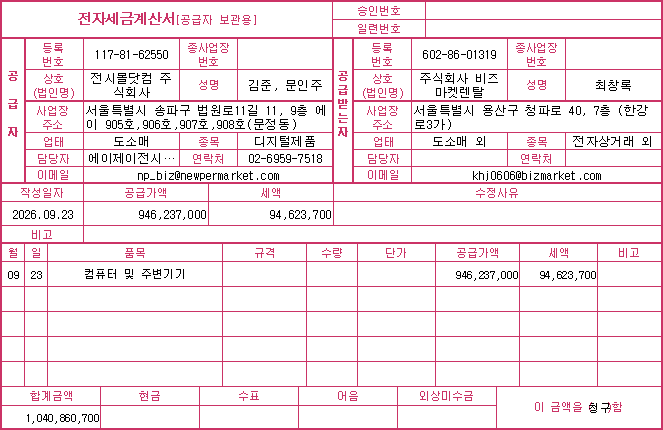 전자세금계산서[공급자 보관용]

승인번호

일련번호

공급자

등록번호
117-81-62550
종사업장번호

상호(법인명)
전시몰닷컴 주식회사
성명
김준, 문인주

사업장주소
서울특별시 송파구 법원로11길 11, 9층 에이 905호,906호,907호,908호(문정동)

업태
도소매
종목
디지털제품

담당자
에이제이전시…
연락처
02-6959-7518

이메일
np_biz@newpermarket.com

공급받는자

등록번호
602-86-01319
종사업장번호

상호(법인명)
주식회사 비즈마켓렌탈
성명
최창록

사업장주소
서울특별시 용산구 청파로 40, 7층 (한강로3가)

업태
도소매 외
종목
전자상거래 외

담당자
연락처

이메일
khj0606@bizmarket.com

| 작성일자 | 공급가액 | 세액 | 수정사유 |
|---|---|---|---|
| 2026.09.23 | 946,237,000 | 94,623,700 | |

비고

| 월 | 일 | 품목 | 규격 | 수량 | 단가 | 공급가액 | 세액 | 비고 |
|---|---|---|---|---|---|---|---|---|
| 09 | 23 | 컴퓨터 및 주변기기 | | | | 946,237,000 | 94,623,700 | |
| | | | | | | | | |
| | | | | | | | | |
| | | | | | | | | |
| | | | | | | | | |

| 합계금액 | 현금 | 수표 | 어음 | 외상미수금 | 이 금액을 청구함 |
|---|---|---|---|---|---|
| 1,040,860,700 | | | | | |